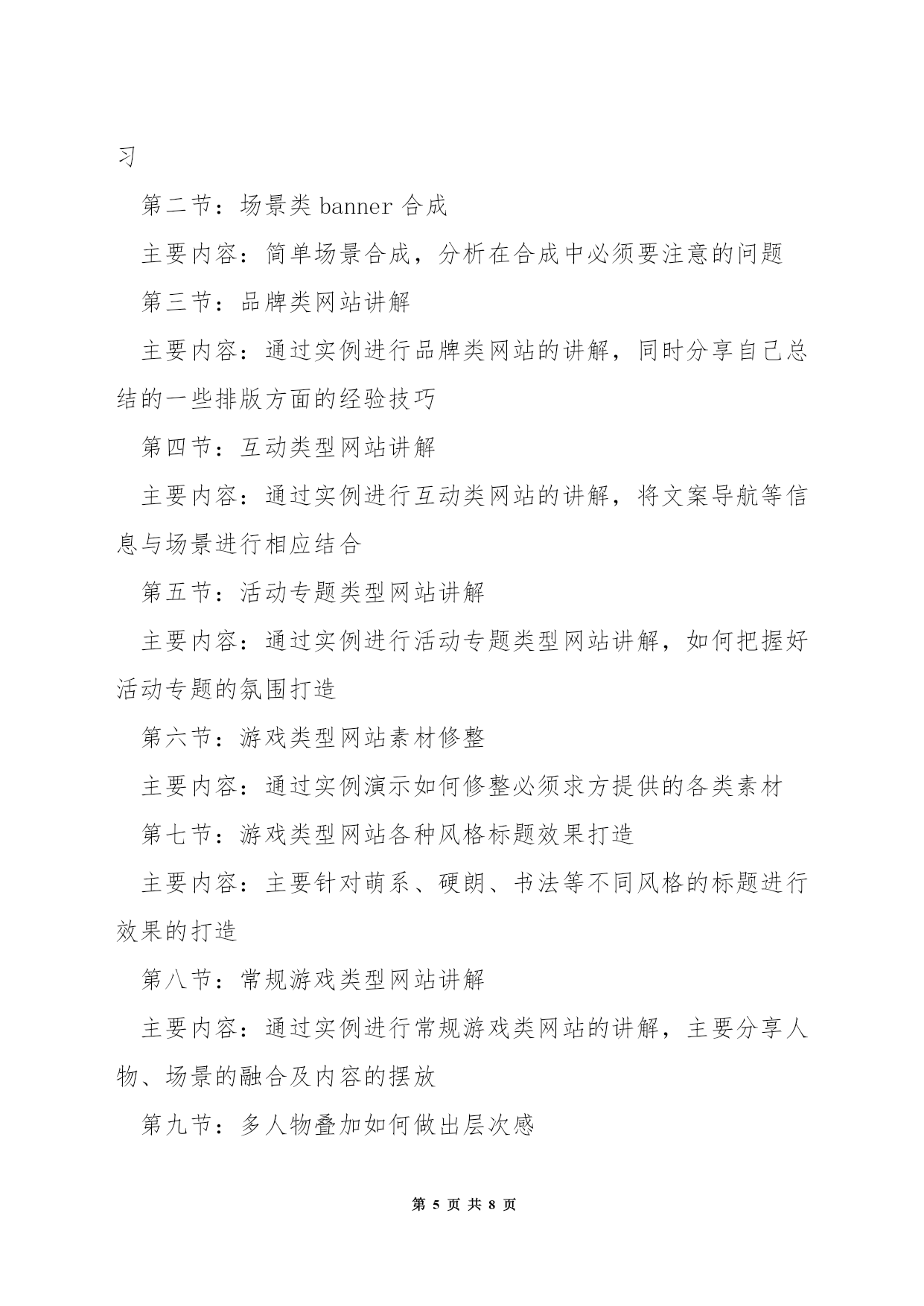 习

第二节：场景类 banner 合成

主要内容：简单场景合成，分析在合成中必须要注意的问题

第三节：品牌类网站讲解

主要内容：通过实例进行品牌类网站的讲解，同时分享自己总结的一些排版方面的经验技巧

第四节：互动类型网站讲解

主要内容：通过实例进行互动类网站的讲解，将文案导航等信息与场景进行相应结合

第五节：活动专题类型网站讲解

主要内容：通过实例进行活动专题类型网站讲解，如何把握好活动专题的氛围打造

第六节：游戏类型网站素材修整

主要内容：通过实例演示如何修整必须求方提供的各类素材

第七节：游戏类型网站各种风格标题效果打造

主要内容：主要针对萌系、硬朗、书法等不同风格的标题进行效果的打造

第八节：常规游戏类型网站讲解

主要内容：通过实例进行常规游戏类网站的讲解，主要分享人物、场景的融合及内容的摆放

第九节：多人物叠加如何做出层次感

第 5 页 共 8 页